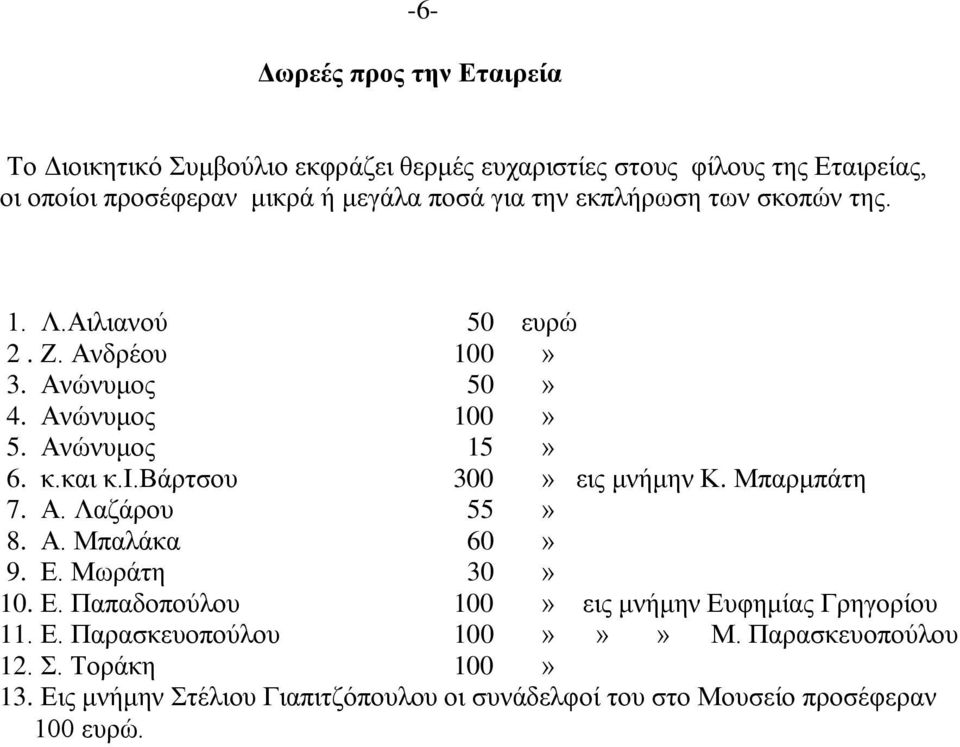 -6-

Δωρεές προς την Εταιρεία

Το Διοικητικό Συμβούλιο εκφράζει θερμές ευχαριστίες στους φίλους της Εταιρείας, οι οποίοι προσέφεραν μικρά ή μεγάλα ποσά για την εκπλήρωση των σκοπών της.

1. Λ.Αιλιανού 50 ευρώ
2 . Ζ. Ανδρέου 100 »
3. Ανώνυμος 50 »
4. Ανώνυμος 100 »
5. Ανώνυμος 15 »
6. κ.και κ.Ι.Βάρτσου 300 » εις μνήμην Κ. Μπαρμπάτη
7. Α. Λαζάρου 55 »
8. Α. Μπαλάκα 60 »
9. Ε. Μωράτη 30 »
10. Ε. Παπαδοπούλου 100 » εις μνήμην Ευφημίας Γρηγορίου
11. Ε. Παρασκευοπούλου 100 » » » Μ. Παρασκευοπούλου
12. Σ. Τοράκη 100 »
13. Εις μνήμην Στέλιου Γιαπιτζόπουλου οι συνάδελφοί του στο Μουσείο προσέφεραν 100 ευρώ.